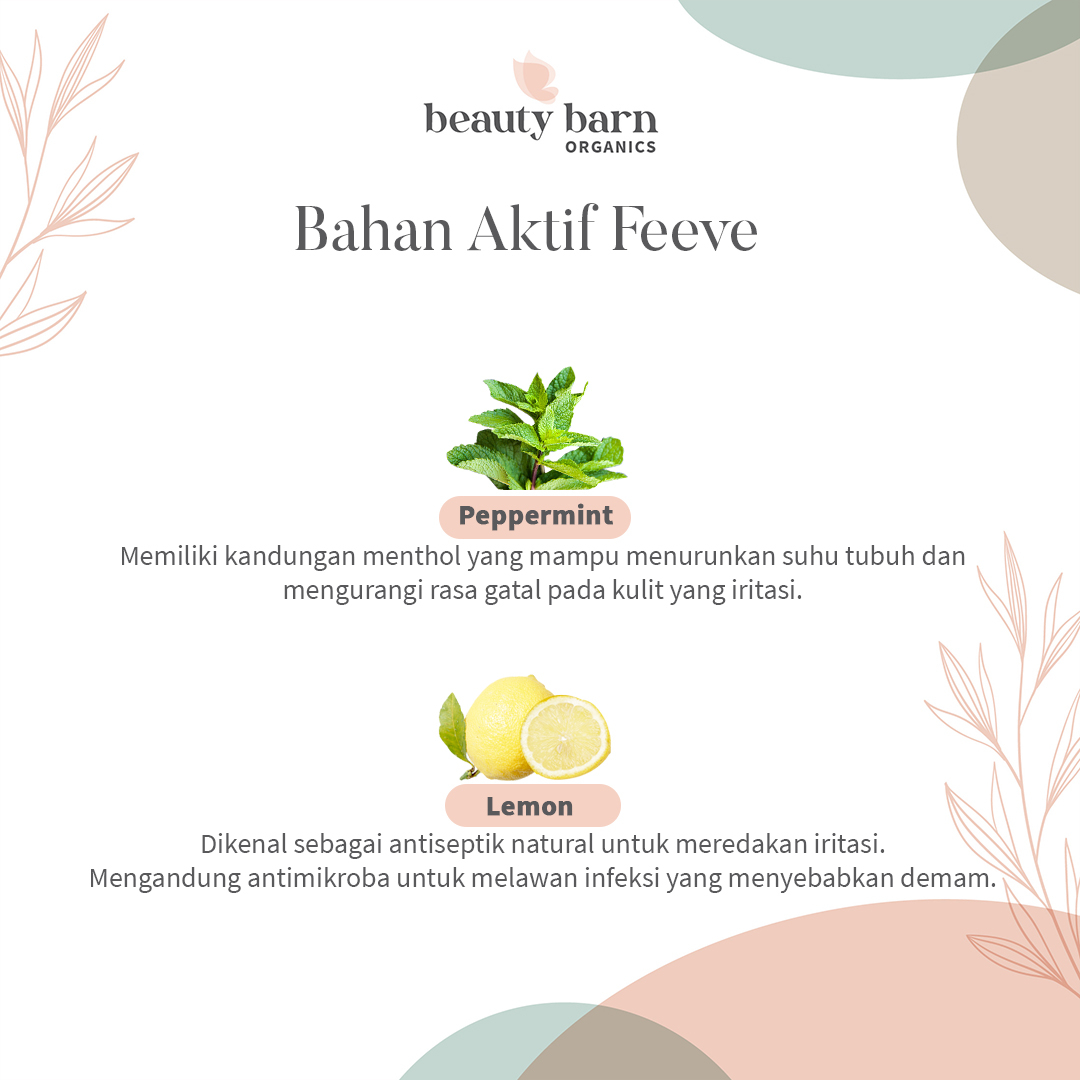 beauty barn
ORGANICS

Bahan Aktif Feeve

Peppermint

Memiliki kandungan menthol yang mampu menurunkan suhu tubuh dan mengurangi rasa gatal pada kulit yang iritasi.

Lemon

Dikenal sebagai antiseptik natural untuk meredakan iritasi.
Mengandung antimikroba untuk melawan infeksi yang menyebabkan demam.